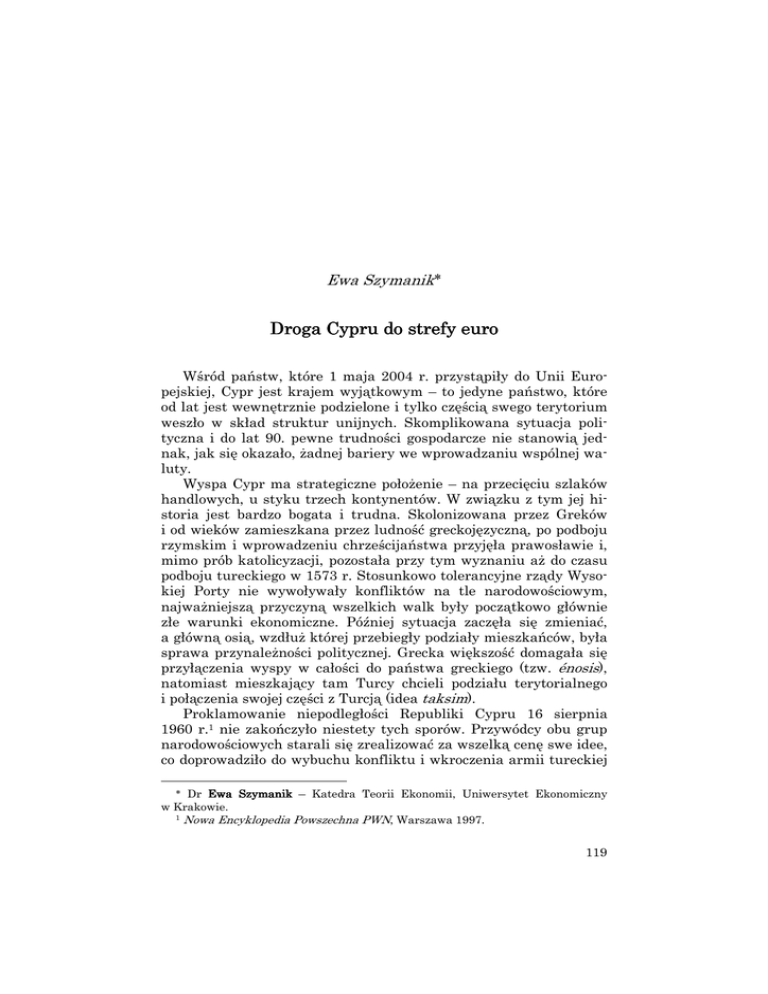 Ewa Szymanik*

Droga Cypru do strefy euro

Wśród państw, które 1 maja 2004 r. przystąpiły do Unii Europejskiej, Cypr jest krajem wyjątkowym – to jedyne państwo, które od lat jest wewnętrznie podzielone i tylko częścią swego terytorium weszło w skład struktur unijnych. Skomplikowana sytuacja polityczna i do lat 90. pewne trudności gospodarcze nie stanowią jednak, jak się okazało, żadnej bariery we wprowadzaniu wspólnej waluty.

Wyspa Cypr ma strategiczne położenie – na przecięciu szlaków handlowych, u styku trzech kontynentów. W związku z tym jej historia jest bardzo bogata i trudna. Skolonizowana przez Greków i od wieków zamieszkana przez ludność greckojęzyczną, po podboju rzymskim i wprowadzeniu chrześcijaństwa przyjęła prawosławie i, mimo prób katolicyzacji, pozostała przy tym wyznaniu aż do czasu podboju tureckiego w 1573 r. Stosunkowo tolerancyjne rządy Wysokiej Porty nie wywoływały konfliktów na tle narodowościowym, najważniejszą przyczyną wszelkich walk były początkowo głównie złe warunki ekonomiczne. Później sytuacja zaczęła się zmieniać, a główną osią, wzdłuż której przebiegły podziały mieszkańców, była sprawa przynależności politycznej. Grecka większość domagała się przyłączenia wyspy w całości do państwa greckiego (tzw. énosis), natomiast mieszkający tam Turcy chcieli podziału terytorialnego i połączenia swojej części z Turcją (idea taksim).

Proklamowanie niepodległości Republiki Cypru 16 sierpnia 1960 r.$^1$ nie zakończyło niestety tych sporów. Przywódcy obu grup narodowościowych starali się zrealizować za wszelką cenę swe idee, co doprowadziło do wybuchu konfliktu i wkroczenia armii tureckiej

* Dr Ewa Szymanik – Katedra Teorii Ekonomii, Uniwersytet Ekonomiczny w Krakowie.
$^1$ Nowa Encyklopedia Powszechna PWN, Warszawa 1997.

119